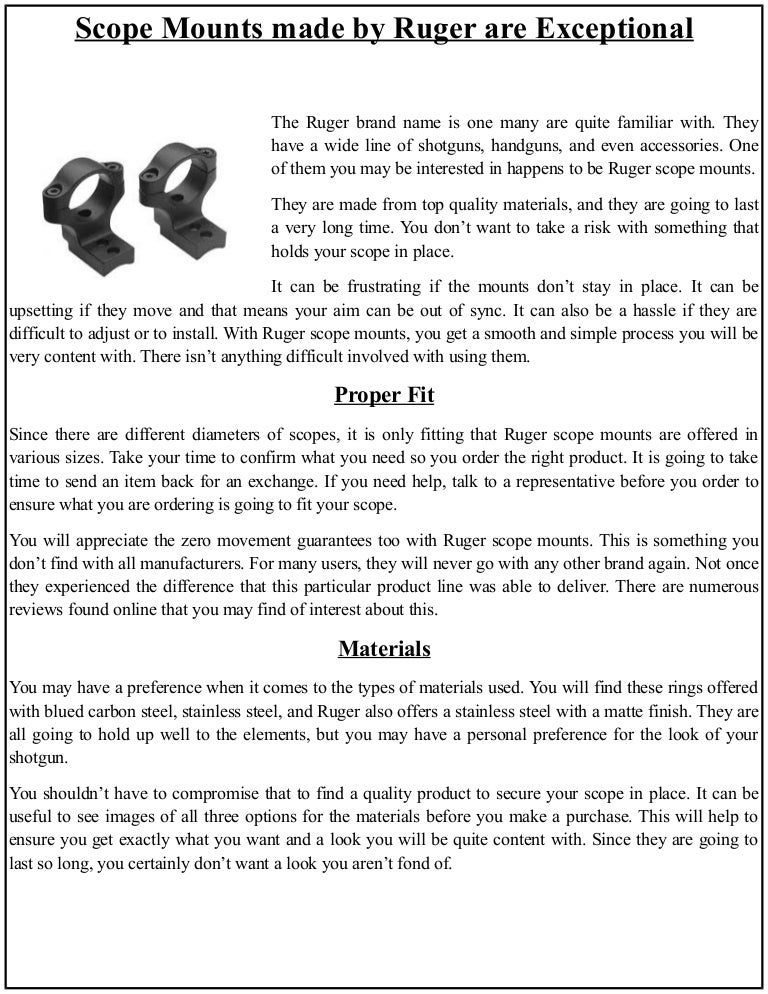 Scope Mounts made by Ruger are Exceptional

The Ruger brand name is one many are quite familiar with. They have a wide line of shotguns, handguns, and even accessories. One of them you may be interested in happens to be Ruger scope mounts.

They are made from top quality materials, and they are going to last a very long time. You don't want to take a risk with something that holds your scope in place.

It can be frustrating if the mounts don't stay in place. It can be upsetting if they move and that means your aim can be out of sync. It can also be a hassle if they are difficult to adjust or to install. With Ruger scope mounts, you get a smooth and simple process you will be very content with. There isn't anything difficult involved with using them.

Proper Fit

Since there are different diameters of scopes, it is only fitting that Ruger scope mounts are offered in various sizes. Take your time to confirm what you need so you order the right product. It is going to take time to send an item back for an exchange. If you need help, talk to a representative before you order to ensure what you are ordering is going to fit your scope.

You will appreciate the zero movement guarantees too with Ruger scope mounts. This is something you don't find with all manufacturers. For many users, they will never go with any other brand again. Not once they experienced the difference that this particular product line was able to deliver. There are numerous reviews found online that you may find of interest about this.

Materials

You may have a preference when it comes to the types of materials used. You will find these rings offered with blued carbon steel, stainless steel, and Ruger also offers a stainless steel with a matte finish. They are all going to hold up well to the elements, but you may have a personal preference for the look of your shotgun.

You shouldn't have to compromise that to find a quality product to secure your scope in place. It can be useful to see images of all three options for the materials before you make a purchase. This will help to ensure you get exactly what you want and a look you will be quite content with. Since they are going to last so long, you certainly don't want a look you aren't fond of.